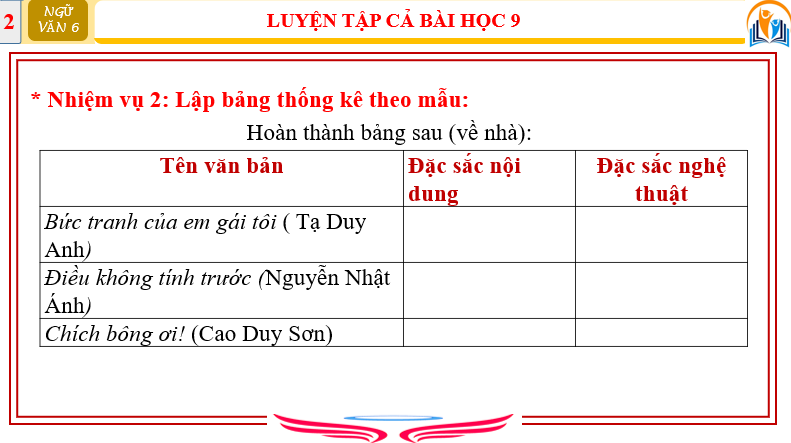 2 NGỮ VĂN 6

LUYỆN TẬP CẢ BÀI HỌC 9

* Nhiệm vụ 2: Lập bảng thống kê theo mẫu:

Hoàn thành bảng sau (về nhà):

| Tên văn bản | Đặc sắc nội dung | Đặc sắc nghệ thuật |
|---|---|---|
| Bức tranh của em gái tôi ( Tạ Duy Anh) | | |
| Điều không tính trước (Nguyễn Nhật Ánh) | | |
| Chích bông ơi! (Cao Duy Sơn) | | |